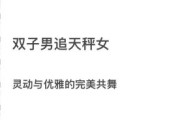 双子男追天秤女

灵动与优雅的完美共舞